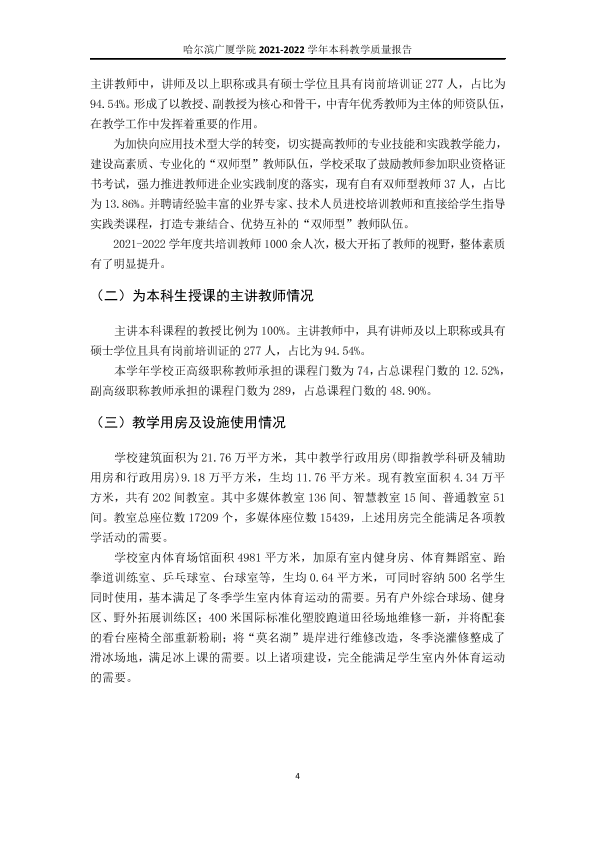 哈尔滨广厦学院2021-2022学年本科教学质量报告

主讲教师中，讲师及以上职称或具有硕士学位且具有岗前培训证277人，占比为94.54%。形成了以教授、副教授为核心和骨干，中青年优秀教师为主体的师资队伍，在教学工作中发挥着重要的作用。

为加快向应用技术型大学的转变，切实提高教师的专业技能和实践教学能力，建设高素质、专业化的“双师型”教师队伍，学校采取了鼓励教师参加职业资格证书考试，强力推进教师进企业实践制度的落实，现有自有双师型教师37人，占比为13.86%。并聘请经验丰富的业界专家、技术人员进校培训教师和直接给学生指导实践类课程，打造专兼结合、优势互补的“双师型”教师队伍。

2021-2022学年度共培训教师1000余人次，极大开拓了教师的视野，整体素质有了明显提升。

（二）为本科生授课的主讲教师情况

主讲本科课程的教授比例为100%。主讲教师中，具有讲师及以上职称或具有硕士学位且具有岗前培训证的277人，占比为94.54%。

本学年学校正高级职称教师承担的课程门数为74，占总课程门数的12.52%，副高级职称教师承担的课程门数为289，占总课程门数的48.90%。

（三）教学用房及设施使用情况

学校建筑面积为21.76万平方米，其中教学行政用房(即指教学科研及辅助用房和行政用房)9.18万平方米，生均11.76平方米。现有教室面积4.34万平方米，共有202间教室。其中多媒体教室136间、智慧教室15间、普通教室51间。教室总座位数17209个，多媒体座位数15439，上述用房完全能满足各项教学活动的需要。

学校室内体育场馆面积4981平方米，加原有室内健身房、体育舞蹈室、跆拳道训练室、乒乓球室、台球室等，生均0.64平方米，可同时容纳500名学生同时使用，基本满足了冬季学生室内体育运动的需要。另有户外综合球场、健身区、野外拓展训练区；400米国际标准化塑胶跑道田径场地维修一新，并将配套的看台座椅全部重新粉刷；将“莫名湖”堤岸进行维修改造，冬季浇灌修整成了滑冰场地，满足冰上课的需要。以上诸项建设，完全能满足学生室内外体育运动的需要。

4